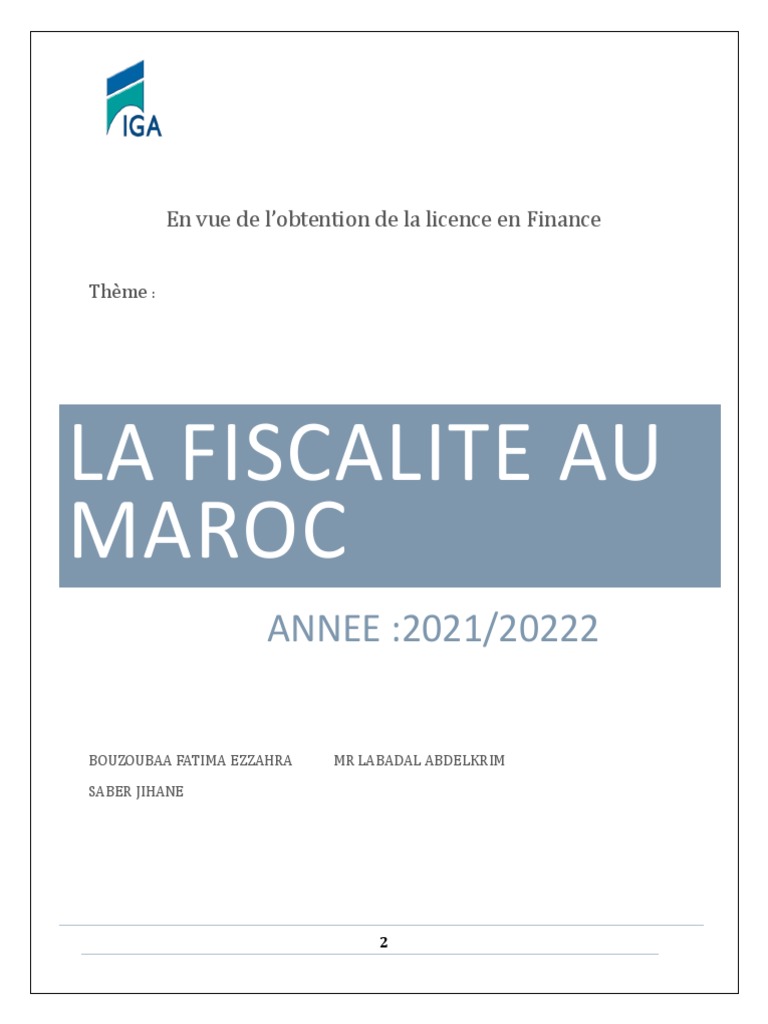 IGA

En vue de l'obtention de la licence en Finance

Thème :

LA FISCALITE AU MAROC

ANNEE :2021/20222

BOUZOUBAA FATIMA EZZAHRA MR LABADAL ABDELKRIM

SABER JIHANE

2